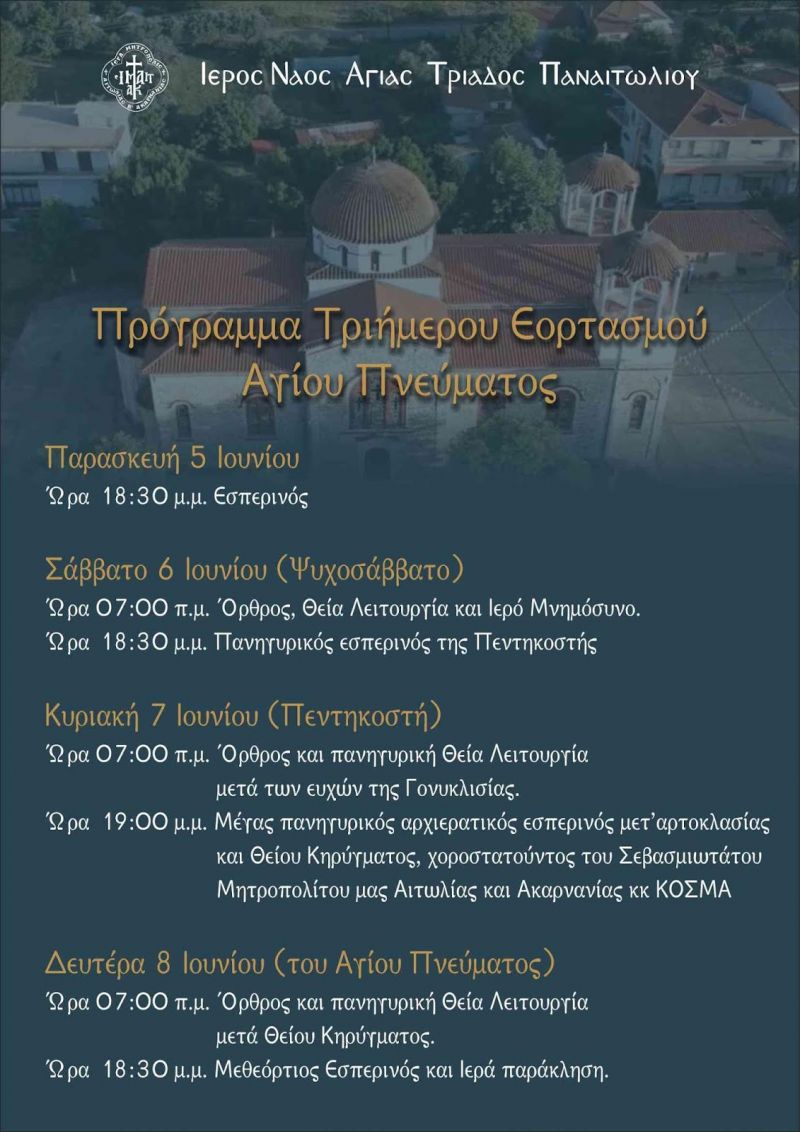 Ιερος Ναος Αγιας Τριαδος Παναιτωλιου

Πρόγραμμα Τριήμερου Εορτασμού Αγίου Πνεύματος

Παρασκευή 5 Ιουνίου
Ώρα 18:30 μ.μ. Εσπερινός

Σάββατο 6 Ιουνίου (Ψυχοσάββατο)
Ώρα 07:00 π.μ. Όρθρος, Θεία Λειτουργία και Ιερό Μνημόσυνο.
Ώρα 18:30 μ.μ. Πανηγυρικός εσπερινός της Πεντηκοστής

Κυριακή 7 Ιουνίου (Πεντηκοστή)
Ώρα 07:00 π.μ. Όρθρος και πανηγυρική Θεία Λειτουργία μετά των ευχών της Γονυκλισίας.
Ώρα 19:00 μ.μ. Μέγας πανηγυρικός αρχιερατικός εσπερινός μετ'αρτοκλασίας και Θείου Κηρύγματος, χοροστατούντος του Σεβασμιωτάτου Μητροπολίτου μας Αιτωλίας και Ακαρνανίας κκ ΚΟΣΜΑ

Δευτέρα 8 Ιουνίου (του Αγίου Πνεύματος)
Ώρα 07:00 π.μ. Όρθρος και πανηγυρική Θεία Λειτουργία μετά Θείου Κηρύγματος.
Ώρα 18:30 μ.μ. Μεθεόρτιος Εσπερινός και Ιερά παράκληση.